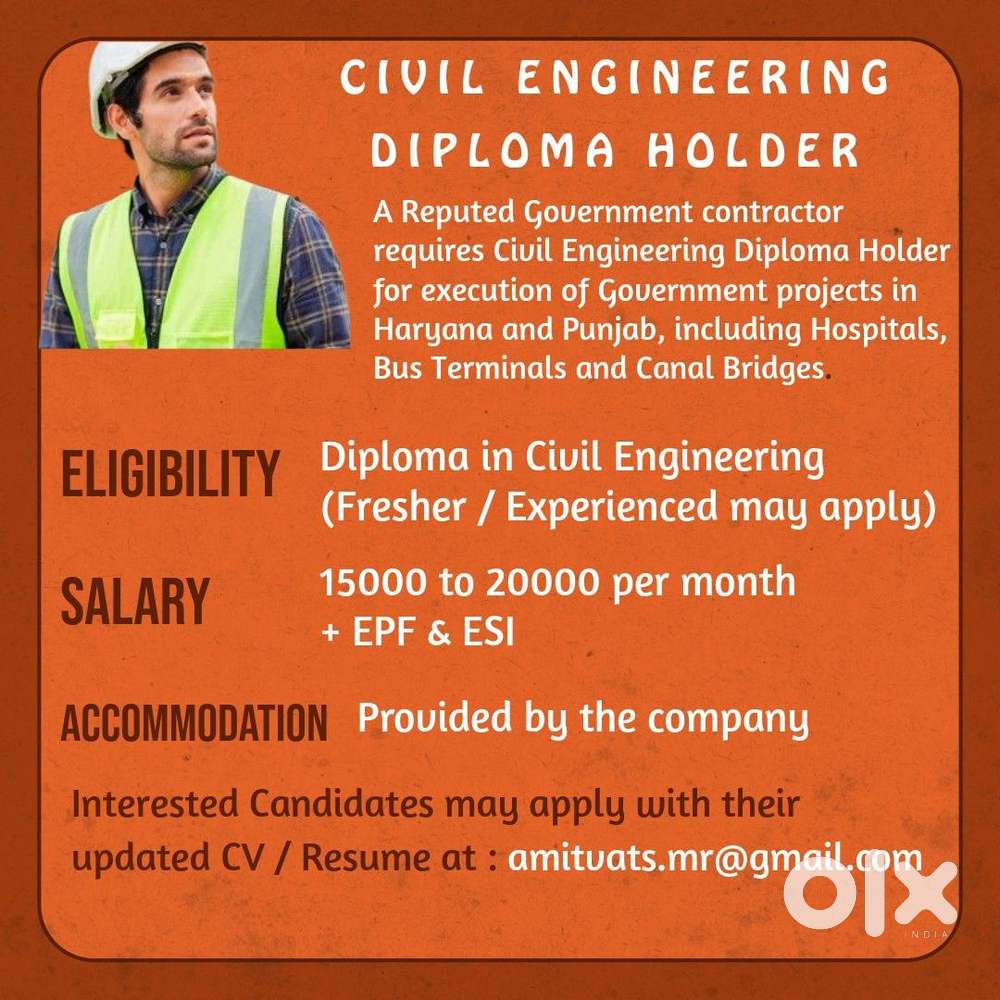 CIVIL ENGINEERING DIPLOMA HOLDER

A Reputed Government contractor requires Civil Engineering Diploma Holder for execution of Government projects in Haryana and Punjab, including Hospitals, Bus Terminals and Canal Bridges.

ELIGIBILITY
Diploma in Civil Engineering
(Fresher / Experienced may apply)

SALARY
15000 to 20000 per month
+ EPF & ESI

ACCOMMODATION
Provided by the company

Interested Candidates may apply with their updated CV / Resume at : amitvats.mr@gmail.com

OLX
INDIA